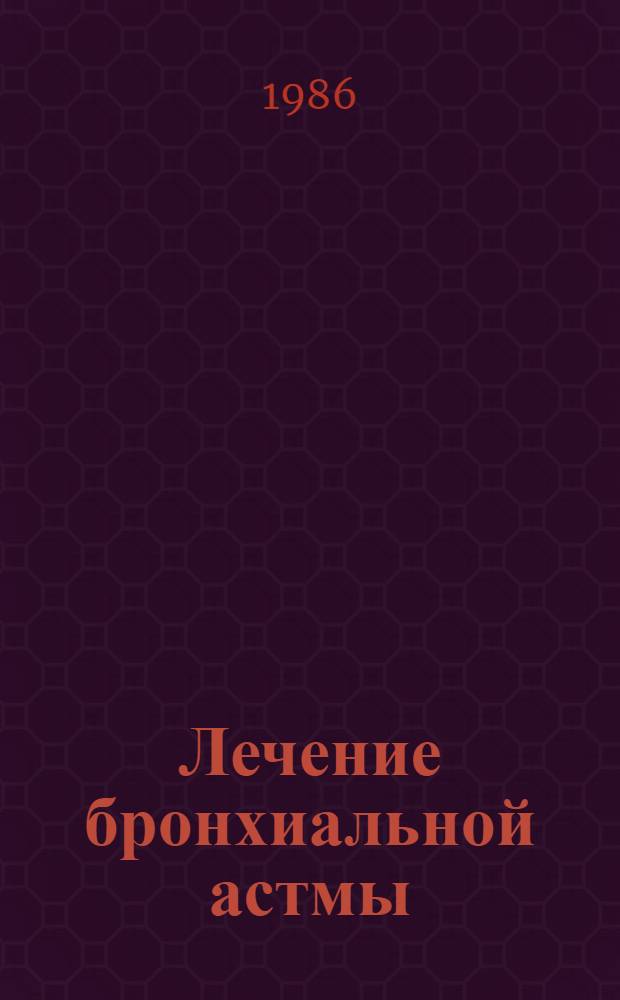 1986

Лечение бронхиальной астмы